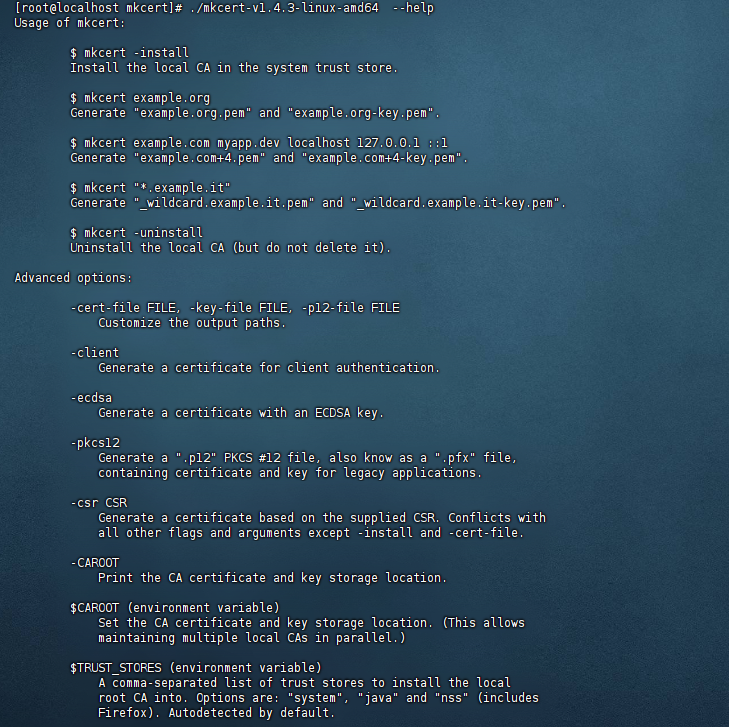 [root@localhost mkcert]# ./mkcert-v1.4.3-linux-amd64 --help
Usage of mkcert:

$ mkcert -install
Install the local CA in the system trust store.

$ mkcert example.org
Generate "example.org.pem" and "example.org-key.pem".

$ mkcert example.com myapp.dev localhost 127.0.0.1 ::1
Generate "example.com+4.pem" and "example.com+4-key.pem".

$ mkcert "*.example.it"
Generate "_wildcard.example.it.pem" and "_wildcard.example.it-key.pem".

$ mkcert -uninstall
Uninstall the local CA (but do not delete it).

Advanced options:

-cert-file FILE, -key-file FILE, -p12-file FILE
Customize the output paths.

-client
Generate a certificate for client authentication.

-ecdsa
Generate a certificate with an ECDSA key.

-pkcs12
Generate a ".p12" PKCS #12 file, also know as a ".pfx" file, containing certificate and key for legacy applications.

-csr CSR
Generate a certificate based on the supplied CSR. Conflicts with all other flags and arguments except -install and -cert-file.

-CAROOT
Print the CA certificate and key storage location.

$CAROOT (environment variable)
Set the CA certificate and key storage location. (This allows maintaining multiple local CAs in parallel.)

$TRUST_STORES (environment variable)
A comma-separated list of trust stores to install the local root CA into. Options are: "system", "java" and "nss" (includes Firefox). Autodetected by default.